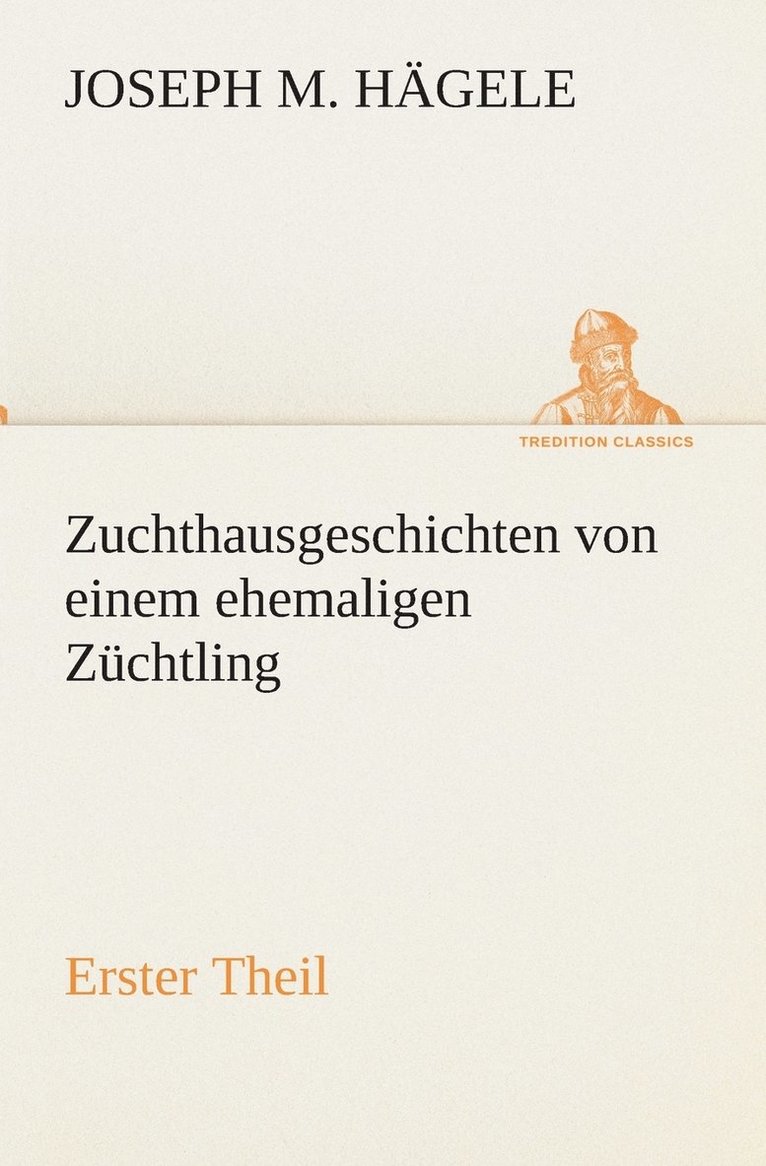 JOSEPH M. HÄGELE

TREDITION CLASSICS

Zuchthausgeschichten von einem ehemaligen Züchtling

Erster Theil